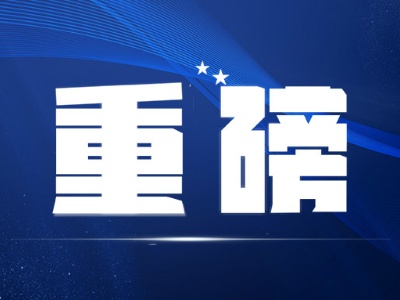 重磅